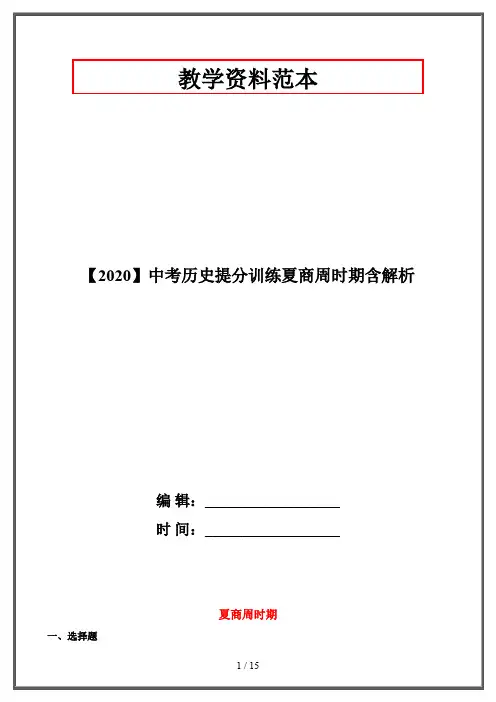 教学资料范本

【2020】中考历史提分训练夏商周时期含解析

编 辑：____

时 间：____

夏商周时期

一、选择题

1 / 15